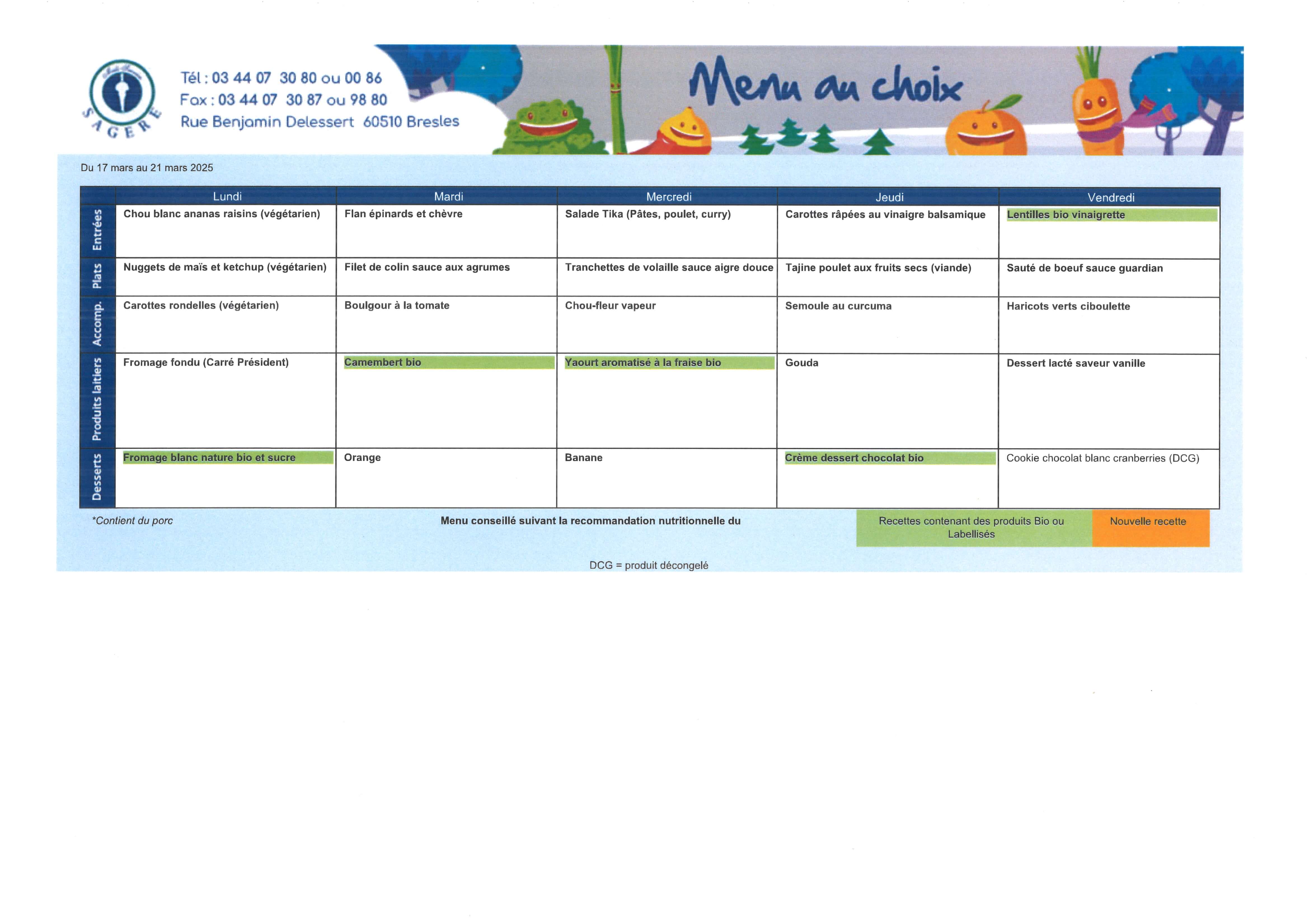 SAGERE

Tél : 03 44 07 30 80 ou 00 86
Fax : 03 44 07 30 87 ou 98 80
Rue Benjamin Delessert 60510 Bresles

Menu au choix

Du 17 mars au 21 mars 2025

| | Lundi | Mardi | Mercredi | Jeudi | Vendredi |
|---|---|---|---|---|---|
| Entrées | Chou blanc ananas raisins (végétarien) | Flan épinards et chèvre | Salade Tika (Pâtes, poulet, curry) | Carottes râpées au vinaigre balsamique | Lentilles bio vinaigrette |
| Plats | Nuggets de maïs et ketchup (végétarien) | Filet de colin sauce aux agrumes | Tranchettes de volaille sauce aigre douce | Tajine poulet aux fruits secs (viande) | Sauté de boeuf sauce guardian |
| Accomp. | Carottes rondelles (végétarien) | Boulgour à la tomate | Chou-fleur vapeur | Semoule au curcuma | Haricots verts ciboulette |
| Produits laitiers | Fromage fondu (Carré Président) | Camembert bio | Yaourt aromatisé à la fraise bio | Gouda | Dessert lacté saveur vanille |
| Desserts | Fromage blanc nature bio et sucre | Orange | Banane | Crème dessert chocolat bio | Cookie chocolat blanc cranberries (DCG) |

*Contient du porc

Menu conseillé suivant la recommandation nutritionnelle du

Recettes contenant des produits Bio ou Labellisés

Nouvelle recette

DCG = produit décongelé